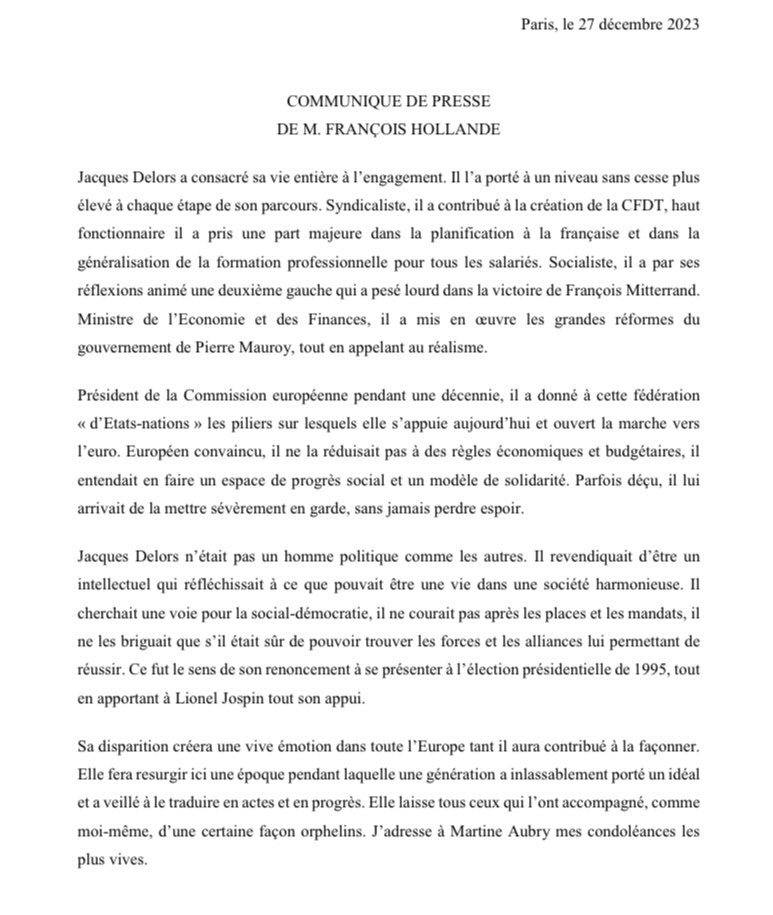 Paris, le 27 décembre 2023

COMMUNIQUE DE PRESSE
DE M. FRANÇOIS HOLLANDE

Jacques Delors a consacré sa vie entière à l'engagement. Il l'a porté à un niveau sans cesse plus élevé à chaque étape de son parcours. Syndicaliste, il a contribué à la création de la CFDT, haut fonctionnaire il a pris une part majeure dans la planification à la française et dans la généralisation de la formation professionnelle pour tous les salariés. Socialiste, il a par ses réflexions animé une deuxième gauche qui a pesé lourd dans la victoire de François Mitterrand. Ministre de l'Economie et des Finances, il a mis en œuvre les grandes réformes du gouvernement de Pierre Mauroy, tout en appelant au réalisme.

Président de la Commission européenne pendant une décennie, il a donné à cette fédération « d'Etats-nations » les piliers sur lesquels elle s'appuie aujourd'hui et ouvert la marche vers l'euro. Européen convaincu, il ne la réduisait pas à des règles économiques et budgétaires, il entendait en faire un espace de progrès social et un modèle de solidarité. Parfois déçu, il lui arrivait de la mettre sévèrement en garde, sans jamais perdre espoir.

Jacques Delors n'était pas un homme politique comme les autres. Il revendiquait d'être un intellectuel qui réfléchissait à ce que pouvait être une vie dans une société harmonieuse. Il cherchait une voie pour la social-démocratie, il ne courait pas après les places et les mandats, il ne les briguait que s'il était sûr de pouvoir trouver les forces et les alliances lui permettant de réussir. Ce fut le sens de son renoncement à se présenter à l'élection présidentielle de 1995, tout en apportant à Lionel Jospin tout son appui.

Sa disparition créera une vive émotion dans toute l'Europe tant il aura contribué à la façonner. Elle fera resurgir ici une époque pendant laquelle une génération a inlassablement porté un idéal et a veillé à le traduire en actes et en progrès. Elle laisse tous ceux qui l'ont accompagné, comme moi-même, d'une certaine façon orphelins. J'adresse à Martine Aubry mes condoléances les plus vives.